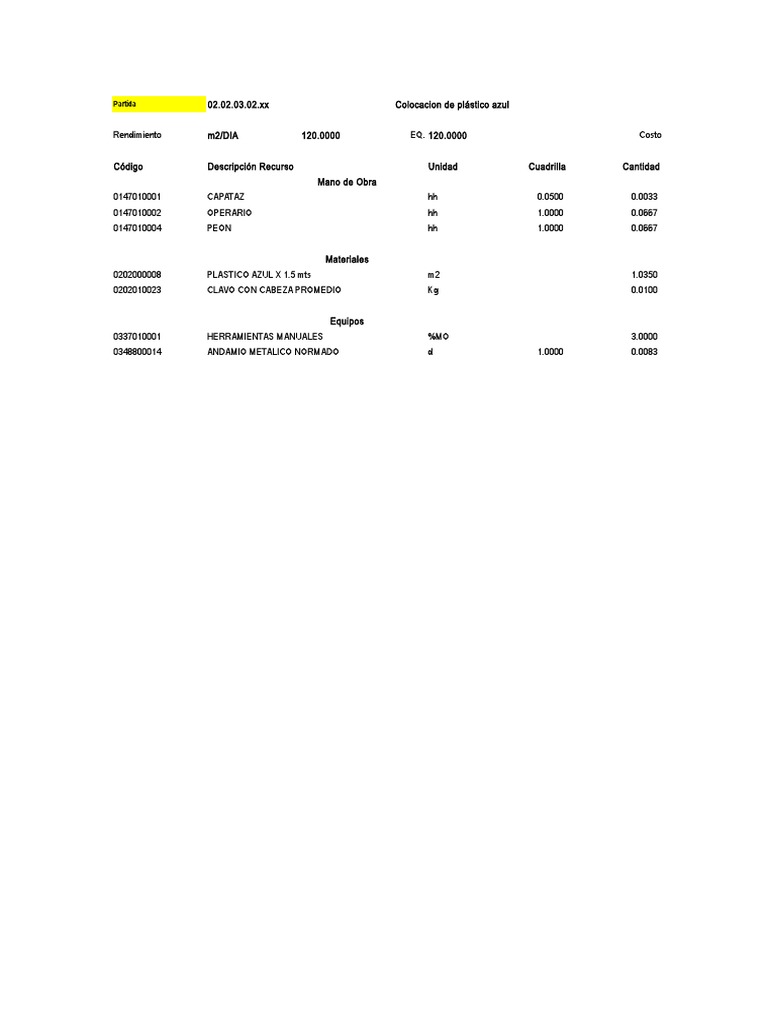 Partida 02.02.03.02.xx Colocacion de plástico azul

Rendimiento m2/DIA 120.0000 EQ. 120.0000 Costo

| Código | Descripción Recurso | Unidad | Cuadrilla | Cantidad |
|---|---|---|---|---|
| | Mano de Obra | | | |
| 0147010001 | CAPATAZ | hh | 0.0500 | 0.0033 |
| 0147010002 | OPERARIO | hh | 1.0000 | 0.0667 |
| 0147010004 | PEON | hh | 1.0000 | 0.0667 |
| | Materiales | | | |
| 0202000008 | PLASTICO AZUL X 1.5 mts | m2 | | 1.0350 |
| 0202010023 | CLAVO CON CABEZA PROMEDIO | Kg | | 0.0100 |
| | Equipos | | | |
| 0337010001 | HERRAMIENTAS MANUALES | %MO | | 3.0000 |
| 0348800014 | ANDAMIO METALICO NORMADO | d | 1.0000 | 0.0083 |